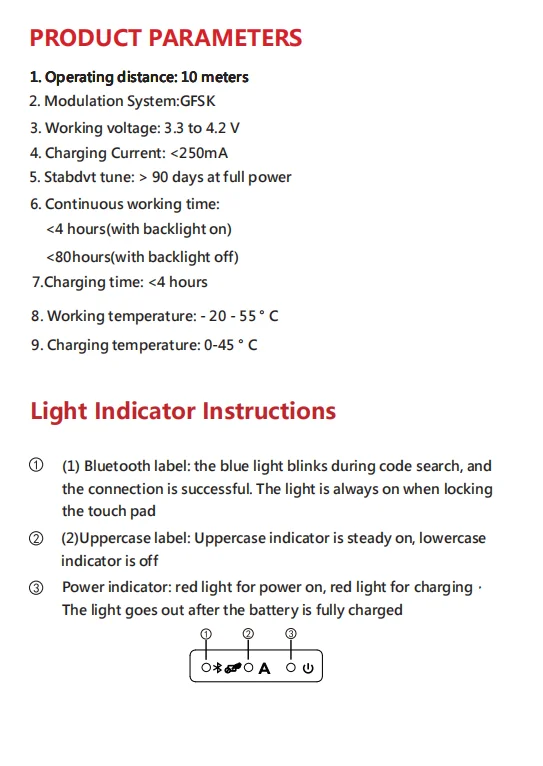 PRODUCT PARAMETERS

1. Operating distance: 10 meters
2. Modulation System:GFSK
3. Working voltage: 3.3 to 4.2 V
4. Charging Current: <250mA
5. Stabdvt tune: > 90 days at full power
6. Continuous working time:
<4 hours(with backlight on)
<80hours(with backlight off)
7.Charging time: <4 hours
8. Working temperature: - 20 - 55 ° C
9. Charging temperature: 0-45 ° C

Light Indicator Instructions

① (1) Bluetooth label: the blue light blinks during code search, and the connection is successful. The light is always on when locking the touch pad

② (2)Uppercase label: Uppercase indicator is steady on, lowercase indicator is off

③ Power indicator: red light for power on, red light for charging · The light goes out after the battery is fully charged

① ② ③
A